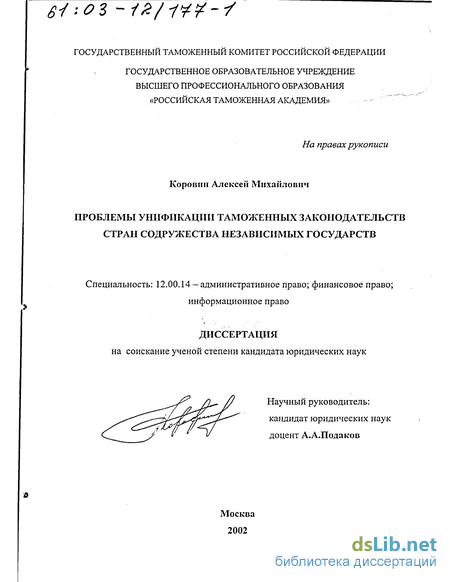 61:03-12/177-1

ГОСУДАРСТВЕННЫЙ ТАМОЖЕННЫЙ КОМИТЕТ РОССИЙСКОЙ ФЕДЕРАЦИИ

ГОСУДАРСТВЕННОЕ ОБРАЗОВАТЕЛЬНОЕ УЧРЕЖДЕНИЕ ВЫСШЕГО ПРОФЕССИОНАЛЬНОГО ОБРАЗОВАНИЯ «РОССИЙСКАЯ ТАМОЖЕННАЯ АКАДЕМИЯ»

На правах рукописи

Коровин Алексей Михайлович

ПРОБЛЕМЫ УНИФИКАЦИИ ТАМОЖЕННЫХ ЗАКОНОДАТЕЛЬСТВ СТРАН СОДРУЖЕСТВА НЕЗАВИСИМЫХ ГОСУДАРСТВ

Специальность: 12.00.14 – административное право; финансовое право; информационное право

ДИССЕРТАЦИЯ
на соискание ученой степени кандидата юридических наук

Научный руководитель:
кандидат юридических наук
доцент А.А.Подаков

Москва
2002

dsLib.net
библиотека диссертаций